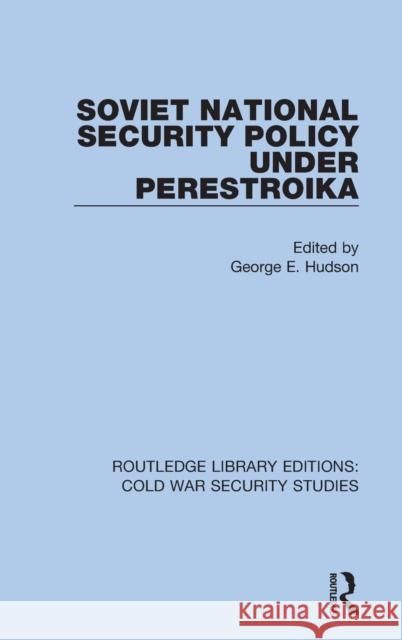 SOVIET NATIONAL SECURITY POLICY UNDER PERESTROIKA

Edited by
George E. Hudson

ROUTLEDGE LIBRARY EDITIONS: COLD WAR SECURITY STUDIES

ROUTLEDGE